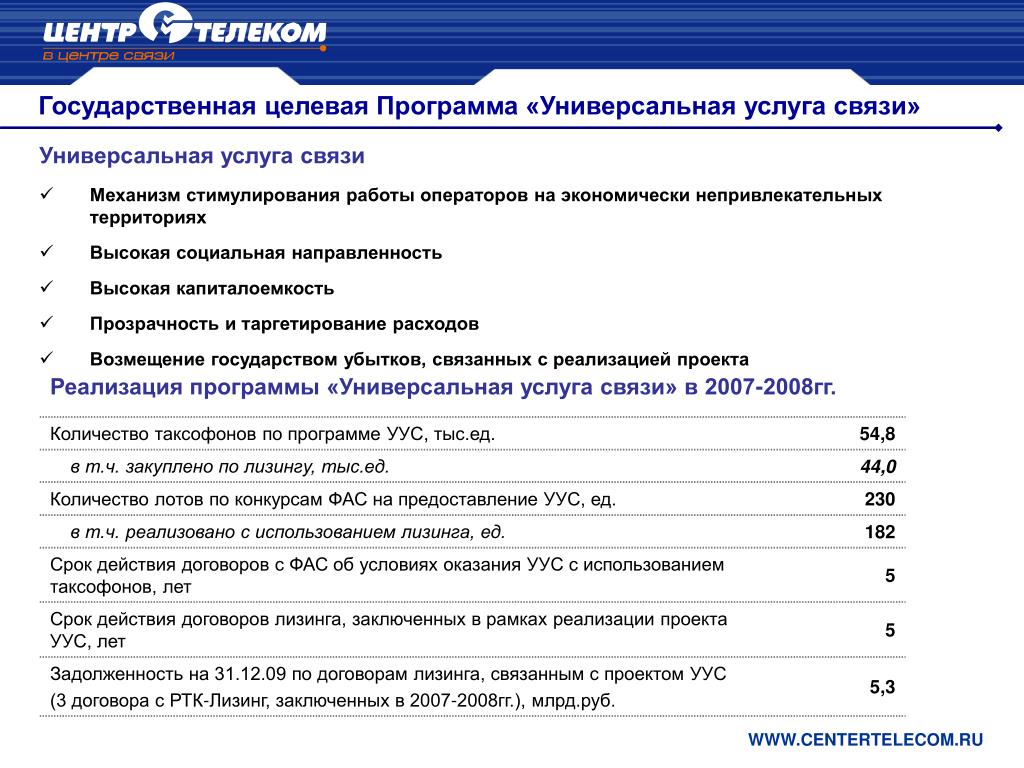 ЦЕНТР ТЕЛЕКОМ
в центре связи

Государственная целевая Программа «Универсальная услуга связи»

Универсальная услуга связи

✓ Механизм стимулирования работы операторов на экономически непривлекательных территориях

✓ Высокая социальная направленность

✓ Высокая капиталоемкость

✓ Прозрачность и таргетирование расходов

✓ Возмещение государством убытков, связанных с реализацией проекта

Реализация программы «Универсальная услуга связи» в 2007-2008гг.

| | |
|---|---|
| Количество таксофонов по программе УУС, тыс.ед. | 54,8 |
| в т.ч. закуплено по лизингу, тыс.ед. | 44,0 |
| Количество лотов по конкурсам ФАС на предоставление УУС, ед. | 230 |
| в т.ч. реализовано с использованием лизинга, ед. | 182 |
| Срок действия договоров с ФАС об условиях оказания УУС с использованием таксофонов, лет | 5 |
| Срок действия договоров лизинга, заключенных в рамках реализации проекта УУС, лет | 5 |
| Задолженность на 31.12.09 по договорам лизинга, связанным с проектом УУС (3 договора с РТК-Лизинг, заключенных в 2007-2008гг.), млрд.руб. | 5,3 |

WWW.CENTERTELECOM.RU